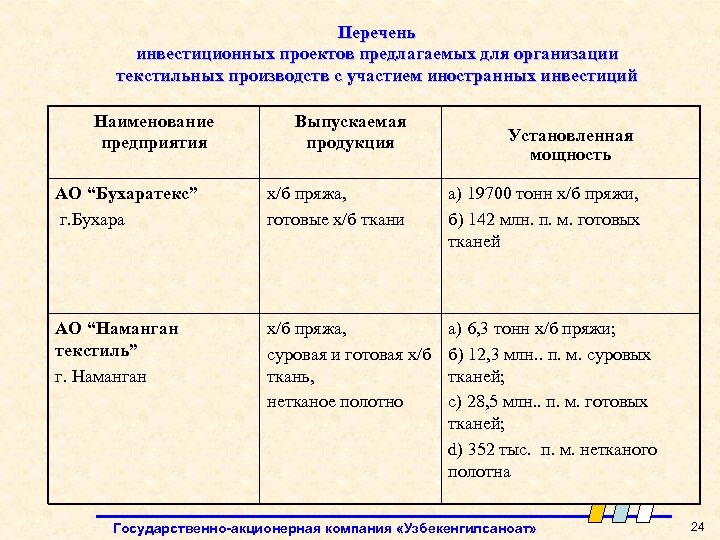 Перечень
инвестиционных проектов предлагаемых для организации текстильных производств с участием иностранных инвестиций

| Наименование предприятия | Выпускаемая продукция | Установленная мощность |
|---|---|---|
| АО “Бухаратекс” г.Бухара | х/б пряжа, готовые х/б ткани | а) 19700 тонн х/б пряжи, б) 142 млн. п. м. готовых тканей |
| АО “Наманган текстиль” г. Наманган | х/б пряжа, суровая и готовая х/б ткань, нетканое полотно | а) 6,3 тонн х/б пряжи; б) 12,3 млн.. п. м. суровых тканей; с) 28,5 млн.. п. м. готовых тканей; d) 352 тыс. п. м. нетканого полотна |

Государственно-акционерная компания «Узбекенгилсаноат»

24